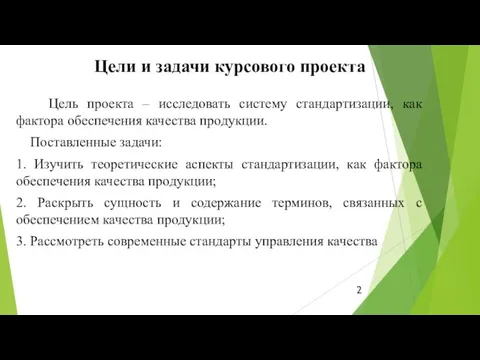 Цели и задачи курсового проекта

Цель проекта – исследовать систему стандартизации, как фактора обеспечения качества продукции.

Поставленные задачи:

1. Изучить теоретические аспекты стандартизации, как фактора обеспечения качества продукции;

2. Раскрыть сущность и содержание терминов, связанных с обеспечением качества продукции;

3. Рассмотреть современные стандарты управления качества

2